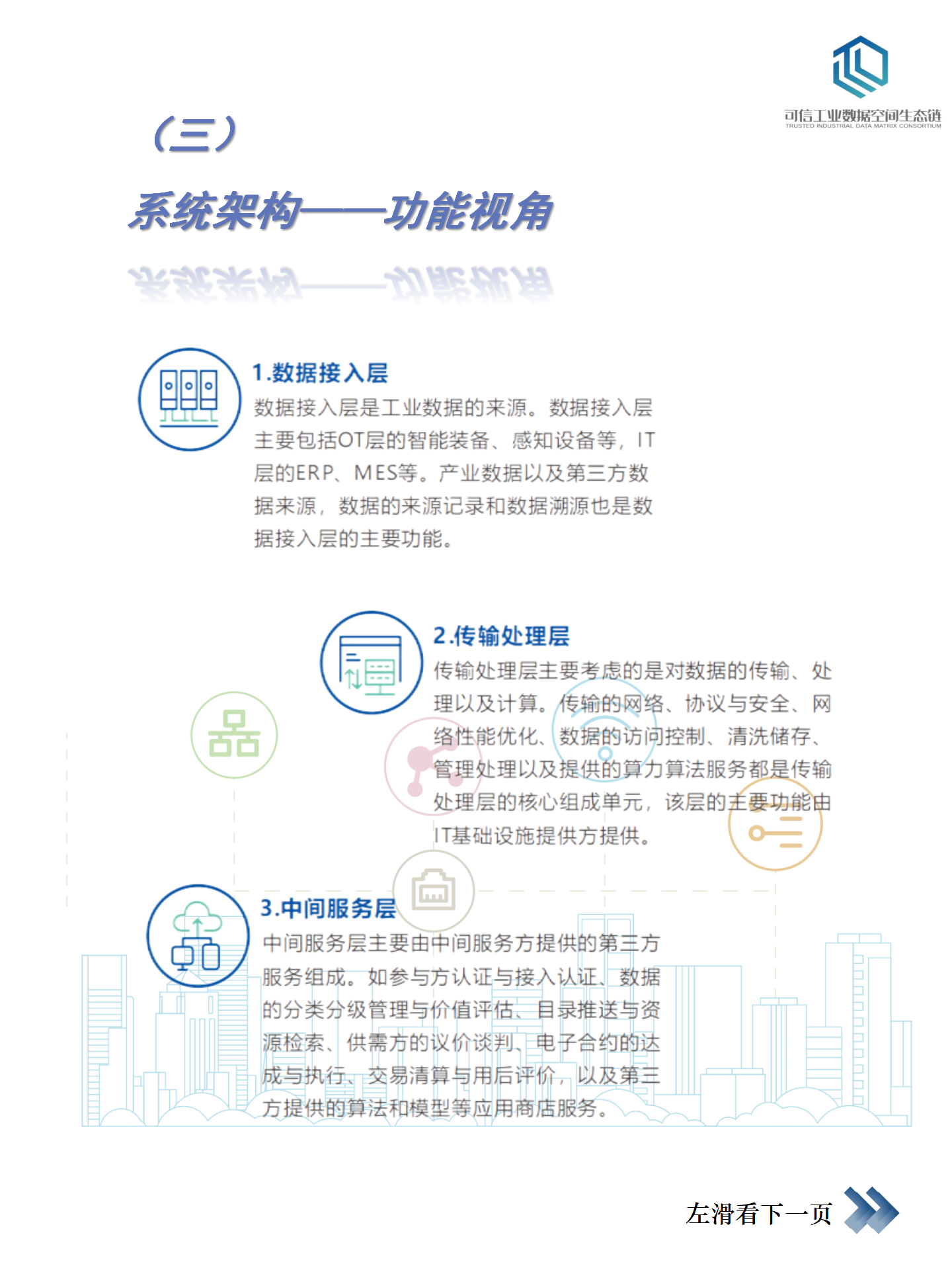 可信工业数据空间生态链
TRUSTED INDUSTRIAL DATA MATRIX CONSORTIUM

（三）

系统架构——功能视角

1.数据接入层

数据接入层是工业数据的来源。数据接入层主要包括OT层的智能装备、感知设备等，IT层的ERP、MES等。产业数据以及第三方数据来源，数据的来源记录和数据溯源也是数据接入层的主要功能。

2.传输处理层

传输处理层主要考虑的是对数据的传输、处理以及计算。传输的网络、协议与安全、网络性能优化、数据的访问控制、清洗储存、管理处理以及提供的算力算法服务都是传输处理层的核心组成单元，该层的主要功能由IT基础设施提供方提供。

3.中间服务层

中间服务层主要由中间服务方提供的第三方服务组成。如参与方认证与接入认证、数据的分类分级管理与价值评估、目录推送与资源检索、供需方的议价谈判、电子合约的达成与执行、交易清算与用后评价，以及第三方提供的算法和模型等应用商店服务。

左滑看下一页